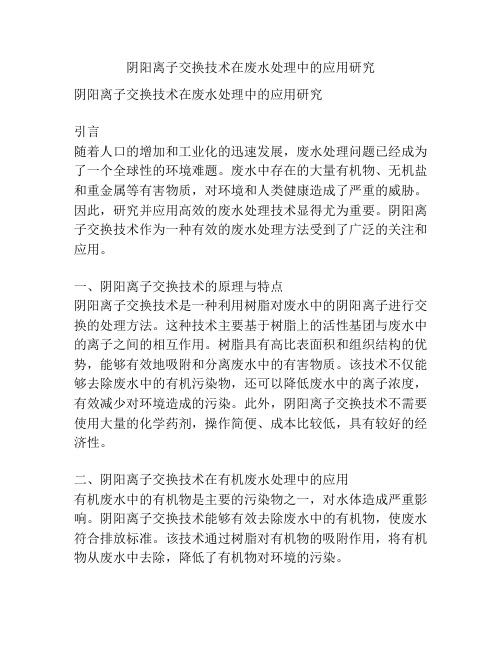 阴阳离子交换技术在废水处理中的应用研究

阴阳离子交换技术在废水处理中的应用研究

引言
随着人口的增加和工业化的迅速发展，废水处理问题已经成为了一个全球性的环境难题。废水中存在的大量有机物、无机盐和重金属等有害物质，对环境和人类健康造成了严重的威胁。因此，研究并应用高效的废水处理技术显得尤为重要。阴阳离子交换技术作为一种有效的废水处理方法受到了广泛的关注和应用。

一、阴阳离子交换技术的原理与特点
阴阳离子交换技术是一种利用树脂对废水中的阴阳离子进行交换的处理方法。这种技术主要基于树脂上的活性基团与废水中的离子之间的相互作用。树脂具有高比表面积和组织结构的优势，能够有效地吸附和分离废水中的有害物质。该技术不仅能够去除废水中的有机污染物，还可以降低废水中的离子浓度，有效减少对环境造成的污染。此外，阴阳离子交换技术不需要使用大量的化学药剂，操作简便、成本比较低，具有较好的经济性。

二、阴阳离子交换技术在有机废水处理中的应用
有机废水中的有机物是主要的污染物之一，对水体造成严重影响。阴阳离子交换技术能够有效去除废水中的有机物，使废水符合排放标准。该技术通过树脂对有机物的吸附作用，将有机物从废水中去除，降低了有机物对环境的污染。